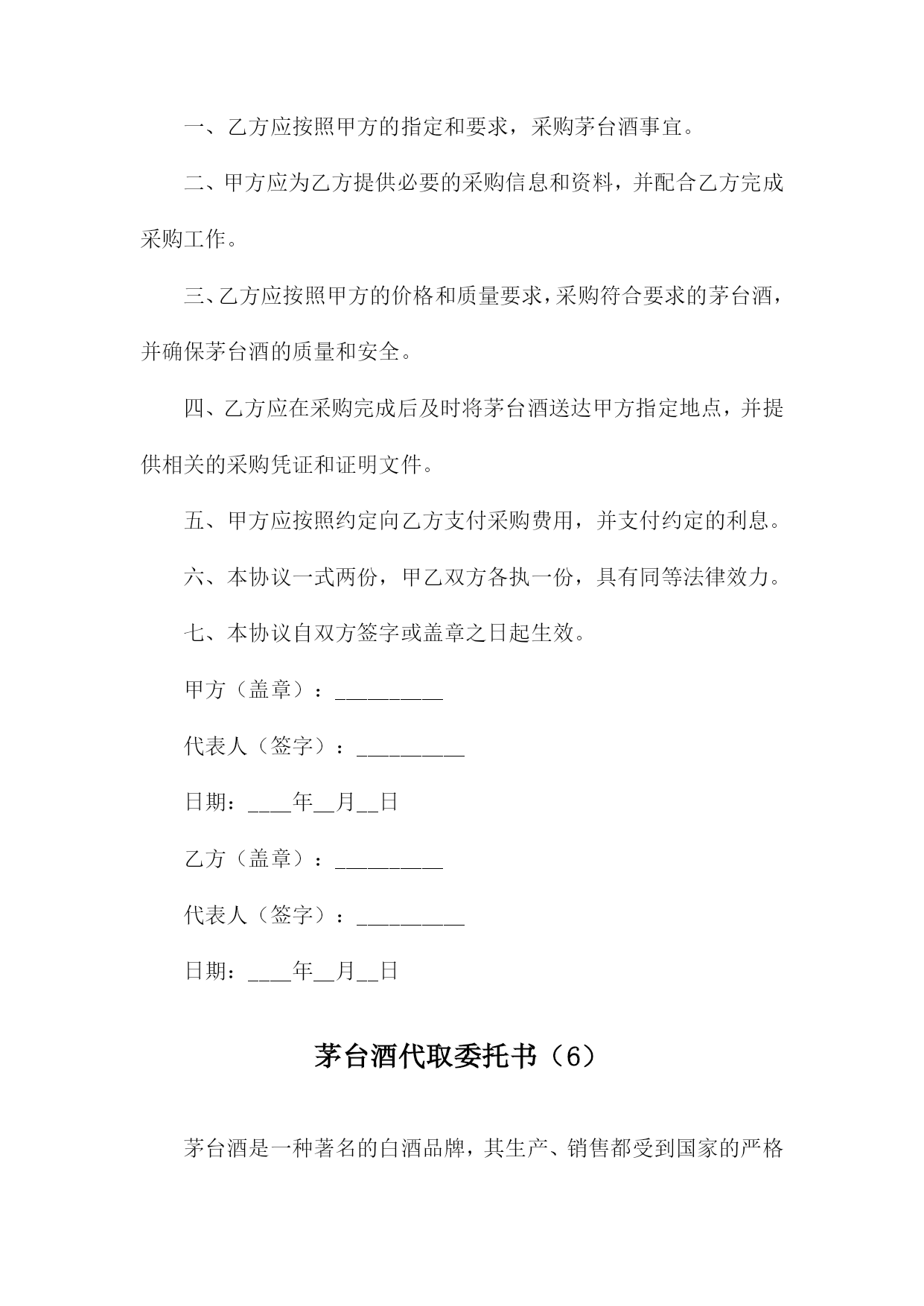 一、乙方应按照甲方的指定和要求，采购茅台酒事宜。

二、甲方应为乙方提供必要的采购信息和资料，并配合乙方完成采购工作。

三、乙方应按照甲方的价格和质量要求，采购符合要求的茅台酒，并确保茅台酒的质量和安全。

四、乙方应在采购完成后及时将茅台酒送达甲方指定地点，并提供相关的采购凭证和证明文件。

五、甲方应按照约定向乙方支付采购费用，并支付约定的利息。

六、本协议一式两份，甲乙双方各执一份，具有同等法律效力。

七、本协议自双方签字或盖章之日起生效。

甲方（盖章）：__________

代表人（签字）：__________

日期：____年__月__日

乙方（盖章）：__________

代表人（签字）：__________

日期：____年__月__日

茅台酒代取委托书（6）

茅台酒是一种著名的白酒品牌，其生产、销售都受到国家的严格